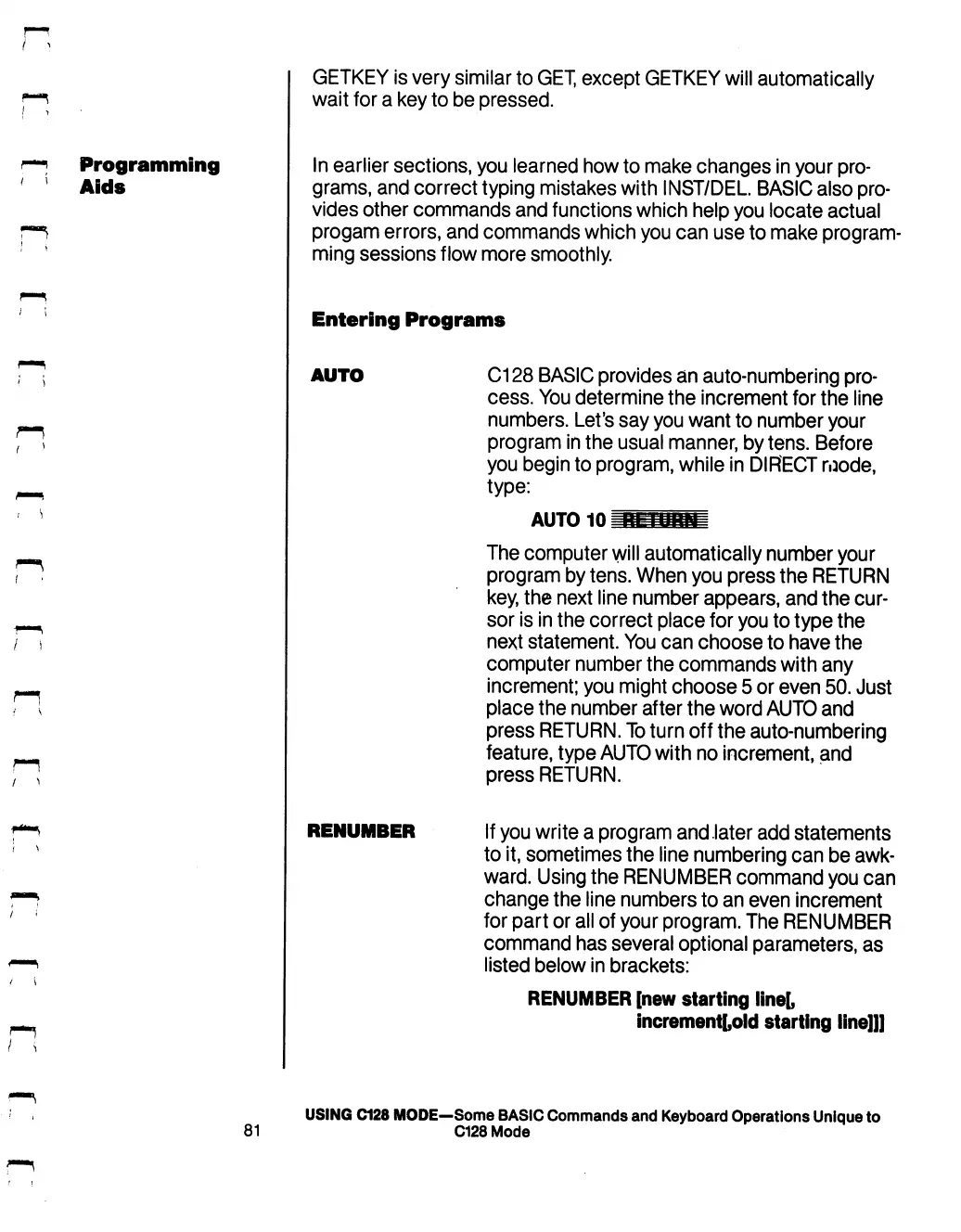 GETKEY is very similar to GET, except GETKEY will automatically wait for a key to be pressed.

Programming Aids

In earlier sections, you learned how to make changes in your programs, and correct typing mistakes with INST/DEL. BASIC also provides other commands and functions which help you locate actual progam errors, and commands which you can use to make programming sessions flow more smoothly.

Entering Programs

AUTO

C128 BASIC provides an auto-numbering process. You determine the increment for the line numbers. Let's say you want to number your program in the usual manner, by tens. Before you begin to program, while in DIRECT mode, type:

AUTO 10 RETURN

The computer will automatically number your program by tens. When you press the RETURN key, the next line number appears, and the cursor is in the correct place for you to type the next statement. You can choose to have the computer number the commands with any increment; you might choose 5 or even 50. Just place the number after the word AUTO and press RETURN. To turn off the auto-numbering feature, type AUTO with no increment, and press RETURN.

RENUMBER

If you write a program and later add statements to it, sometimes the line numbering can be awkward. Using the RENUMBER command you can change the line numbers to an even increment for part or all of your program. The RENUMBER command has several optional parameters, as listed below in brackets:

RENUMBER [new starting line[, increment[,old starting line]]]

81

USING C128 MODE—Some BASIC Commands and Keyboard Operations Unique to C128 Mode